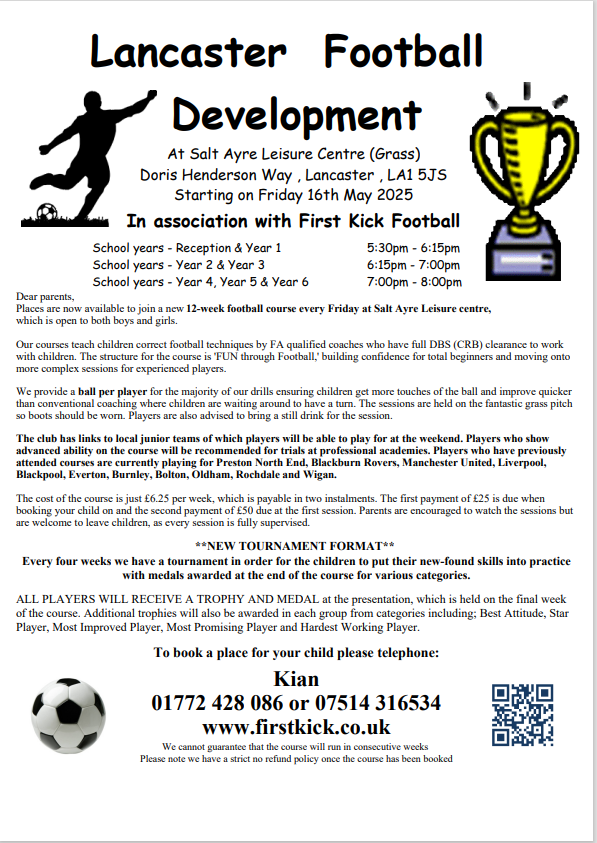 Lancaster Football Development

At Salt Ayre Leisure Centre (Grass)
Doris Henderson Way , Lancaster , LA1 5JS
Starting on Friday 16th May 2025

In association with First Kick Football

| | |
|---|---|
| School years - Reception & Year 1 | 5:30pm - 6:15pm |
| School years - Year 2 & Year 3 | 6:15pm - 7:00pm |
| School years - Year 4, Year 5 & Year 6 | 7:00pm - 8:00pm |

Dear parents,
Places are now available to join a new 12-week football course every Friday at Salt Ayre Leisure centre, which is open to both boys and girls.

Our courses teach children correct football techniques by FA qualified coaches who have full DBS (CRB) clearance to work with children. The structure for the course is 'FUN through Football,' building confidence for total beginners and moving onto more complex sessions for experienced players.

We provide a ball per player for the majority of our drills ensuring children get more touches of the ball and improve quicker than conventional coaching where children are waiting around to have a turn. The sessions are held on the fantastic grass pitch so boots should be worn. Players are also advised to bring a still drink for the session.

The club has links to local junior teams of which players will be able to play for at the weekend. Players who show advanced ability on the course will be recommended for trials at professional academies. Players who have previously attended courses are currently playing for Preston North End, Blackburn Rovers, Manchester United, Liverpool, Blackpool, Everton, Burnley, Bolton, Oldham, Rochdale and Wigan.

The cost of the course is just £6.25 per week, which is payable in two instalments. The first payment of £25 is due when booking your child on and the second payment of £50 due at the first session. Parents are encouraged to watch the sessions but are welcome to leave children, as every session is fully supervised.

**NEW TOURNAMENT FORMAT**
Every four weeks we have a tournament in order for the children to put their new-found skills into practice with medals awarded at the end of the course for various categories.

ALL PLAYERS WILL RECEIVE A TROPHY AND MEDAL at the presentation, which is held on the final week of the course. Additional trophies will also be awarded in each group from categories including; Best Attitude, Star Player, Most Improved Player, Most Promising Player and Hardest Working Player.

To book a place for your child please telephone:

Kian
01772 428 086 or 07514 316534
www.firstkick.co.uk

We cannot guarantee that the course will run in consecutive weeks
Please note we have a strict no refund policy once the course has been booked